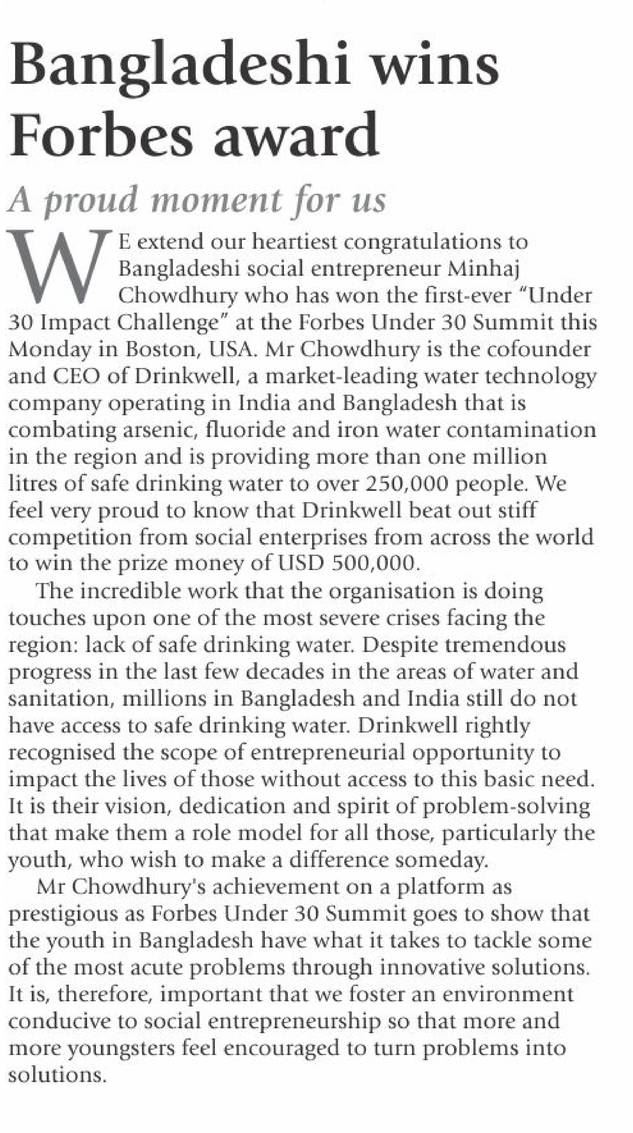 Bangladeshi wins Forbes award

A proud moment for us

WE extend our heartiest congratulations to Bangladeshi social entrepreneur Minhaj Chowdhury who has won the first-ever "Under 30 Impact Challenge" at the Forbes Under 30 Summit this Monday in Boston, USA. Mr Chowdhury is the cofounder and CEO of Drinkwell, a market-leading water technology company operating in India and Bangladesh that is combating arsenic, fluoride and iron water contamination in the region and is providing more than one million litres of safe drinking water to over 250,000 people. We feel very proud to know that Drinkwell beat out stiff competition from social enterprises from across the world to win the prize money of USD 500,000.

The incredible work that the organisation is doing touches upon one of the most severe crises facing the region: lack of safe drinking water. Despite tremendous progress in the last few decades in the areas of water and sanitation, millions in Bangladesh and India still do not have access to safe drinking water. Drinkwell rightly recognised the scope of entrepreneurial opportunity to impact the lives of those without access to this basic need. It is their vision, dedication and spirit of problem-solving that make them a role model for all those, particularly the youth, who wish to make a difference someday.

Mr Chowdhury's achievement on a platform as prestigious as Forbes Under 30 Summit goes to show that the youth in Bangladesh have what it takes to tackle some of the most acute problems through innovative solutions. It is, therefore, important that we foster an environment conducive to social entrepreneurship so that more and more youngsters feel encouraged to turn problems into solutions.